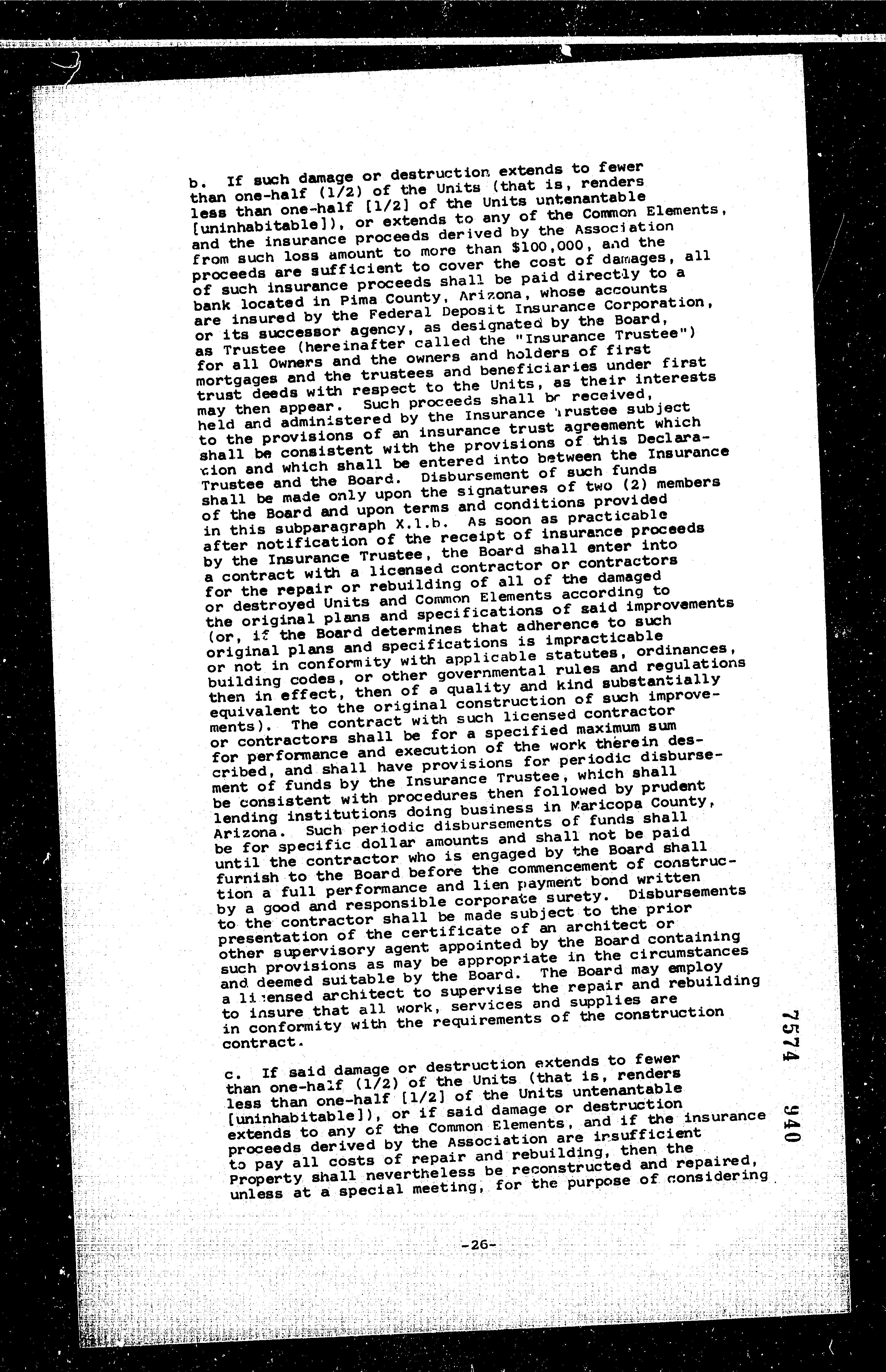 b. If such damage or destruction extends to fewer than one-half (1/2) of the Units (that is, renders less than one-half [1/2] of the Units untenantable [uninhabitable]), or extends to any of the Common Elements, and the insurance proceeds derived by the Association from such loss amount to more than $100,000, and the proceeds are sufficient to cover the cost of damages, all of such insurance proceeds shall be paid directly to a bank located in Pima County, Arizona, whose accounts are insured by the Federal Deposit Insurance Corporation, or its successor agency, as designated by the Board, as Trustee (hereinafter called the "Insurance Trustee") for all Owners and the owners and holders of first mortgages and the trustees and beneficiaries under first trust deeds with respect to the Units, as their interests may then appear. Such proceeds shall be received, held and administered by the Insurance Trustee subject to the provisions of an insurance trust agreement which shall be consistent with the provisions of this Declaration and which shall be entered into between the Insurance Trustee and the Board. Disbursement of such funds shall be made only upon the signatures of two (2) members of the Board and upon terms and conditions provided in this subparagraph X.1.b. As soon as practicable after notification of the receipt of insurance proceeds by the Insurance Trustee, the Board shall enter into a contract with a licensed contractor or contractors for the repair or rebuilding of all of the damaged or destroyed Units and Common Elements according to the original plans and specifications of said improvements (or, if the Board determines that adherence to such original plans and specifications is impracticable or not in conformity with applicable statutes, ordinances, building codes, or other governmental rules and regulations then in effect, then of a quality and kind substantially equivalent to the original construction of such improvements). The contract with such licensed contractor or contractors shall be for a specified maximum sum for performance and execution of the work therein described, and shall have provisions for periodic disbursement of funds by the Insurance Trustee, which shall be consistent with procedures then followed by prudent lending institutions doing business in Maricopa County, Arizona. Such periodic disbursements of funds shall be for specific dollar amounts and shall not be paid until the contractor who is engaged by the Board shall furnish to the Board before the commencement of construction a full performance and lien payment bond written by a good and responsible corporate surety. Disbursements to the contractor shall be made subject to the prior presentation of the certificate of an architect or other supervisory agent appointed by the Board containing such provisions as may be appropriate in the circumstances and deemed suitable by the Board. The Board may employ a licensed architect to supervise the repair and rebuilding to insure that all work, services and supplies are in conformity with the requirements of the construction contract.

c. If said damage or destruction extends to fewer than one-half (1/2) of the Units (that is, renders less than one-half [1/2] of the Units untenantable [uninhabitable]), or if said damage or destruction extends to any of the Common Elements, and if the insurance proceeds derived by the Association are insufficient to pay all costs of repair and rebuilding, then the Property shall nevertheless be reconstructed and repaired, unless at a special meeting, for the purpose of considering

7574 940

-26-